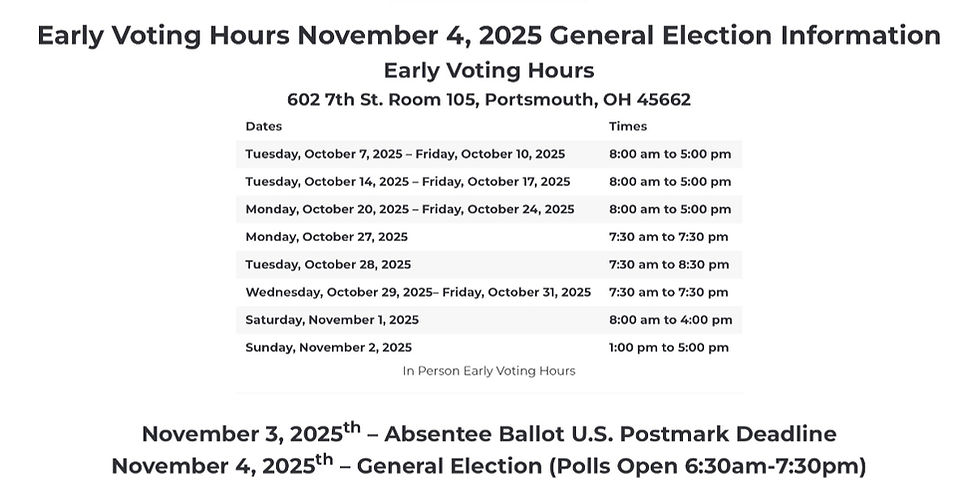 Early Voting Hours November 4, 2025 General Election Information

Early Voting Hours

602 7th St. Room 105, Portsmouth, OH 45662

| Dates | Times |
|---|---|
| Tuesday, October 7, 2025 – Friday, October 10, 2025 | 8:00 am to 5:00 pm |
| Tuesday, October 14, 2025 – Friday, October 17, 2025 | 8:00 am to 5:00 pm |
| Monday, October 20, 2025 – Friday, October 24, 2025 | 8:00 am to 5:00 pm |
| Monday, October 27, 2025 | 7:30 am to 7:30 pm |
| Tuesday, October 28, 2025 | 7:30 am to 8:30 pm |
| Wednesday, October 29, 2025– Friday, October 31, 2025 | 7:30 am to 7:30 pm |
| Saturday, November 1, 2025 | 8:00 am to 4:00 pm |
| Sunday, November 2, 2025 | 1:00 pm to 5:00 pm |

In Person Early Voting Hours

November 3, 2025$^{th}$ – Absentee Ballot U.S. Postmark Deadline

November 4, 2025$^{th}$ – General Election (Polls Open 6:30am-7:30pm)